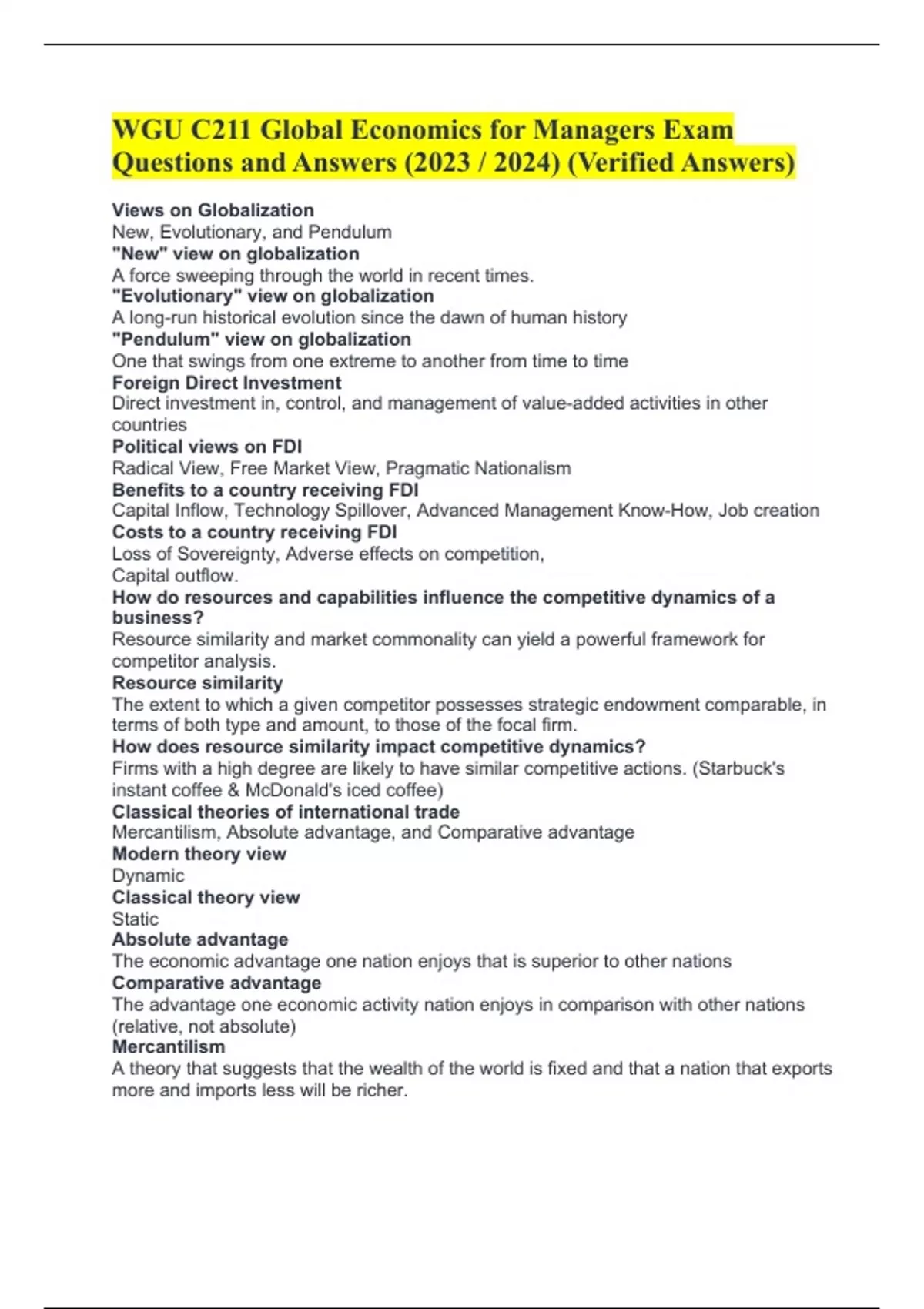 WGU C211 Global Economics for Managers Exam Questions and Answers (2023 / 2024) (Verified Answers)

Views on Globalization
New, Evolutionary, and Pendulum
"New" view on globalization
A force sweeping through the world in recent times.
"Evolutionary" view on globalization
A long-run historical evolution since the dawn of human history
"Pendulum" view on globalization
One that swings from one extreme to another from time to time
Foreign Direct Investment
Direct investment in, control, and management of value-added activities in other countries
Political views on FDI
Radical View, Free Market View, Pragmatic Nationalism
Benefits to a country receiving FDI
Capital Inflow, Technology Spillover, Advanced Management Know-How, Job creation
Costs to a country receiving FDI
Loss of Sovereignty, Adverse effects on competition,
Capital outflow.
How do resources and capabilities influence the competitive dynamics of a business?
Resource similarity and market commonality can yield a powerful framework for competitor analysis.
Resource similarity
The extent to which a given competitor possesses strategic endowment comparable, in terms of both type and amount, to those of the focal firm.
How does resource similarity impact competitive dynamics?
Firms with a high degree are likely to have similar competitive actions. (Starbuck's instant coffee & McDonald's iced coffee)
Classical theories of international trade
Mercantilism, Absolute advantage, and Comparative advantage
Modern theory view
Dynamic
Classical theory view
Static
Absolute advantage
The economic advantage one nation enjoys that is superior to other nations
Comparative advantage
The advantage one economic activity nation enjoys in comparison with other nations (relative, not absolute)
Mercantilism
A theory that suggests that the wealth of the world is fixed and that a nation that exports more and imports less will be richer.